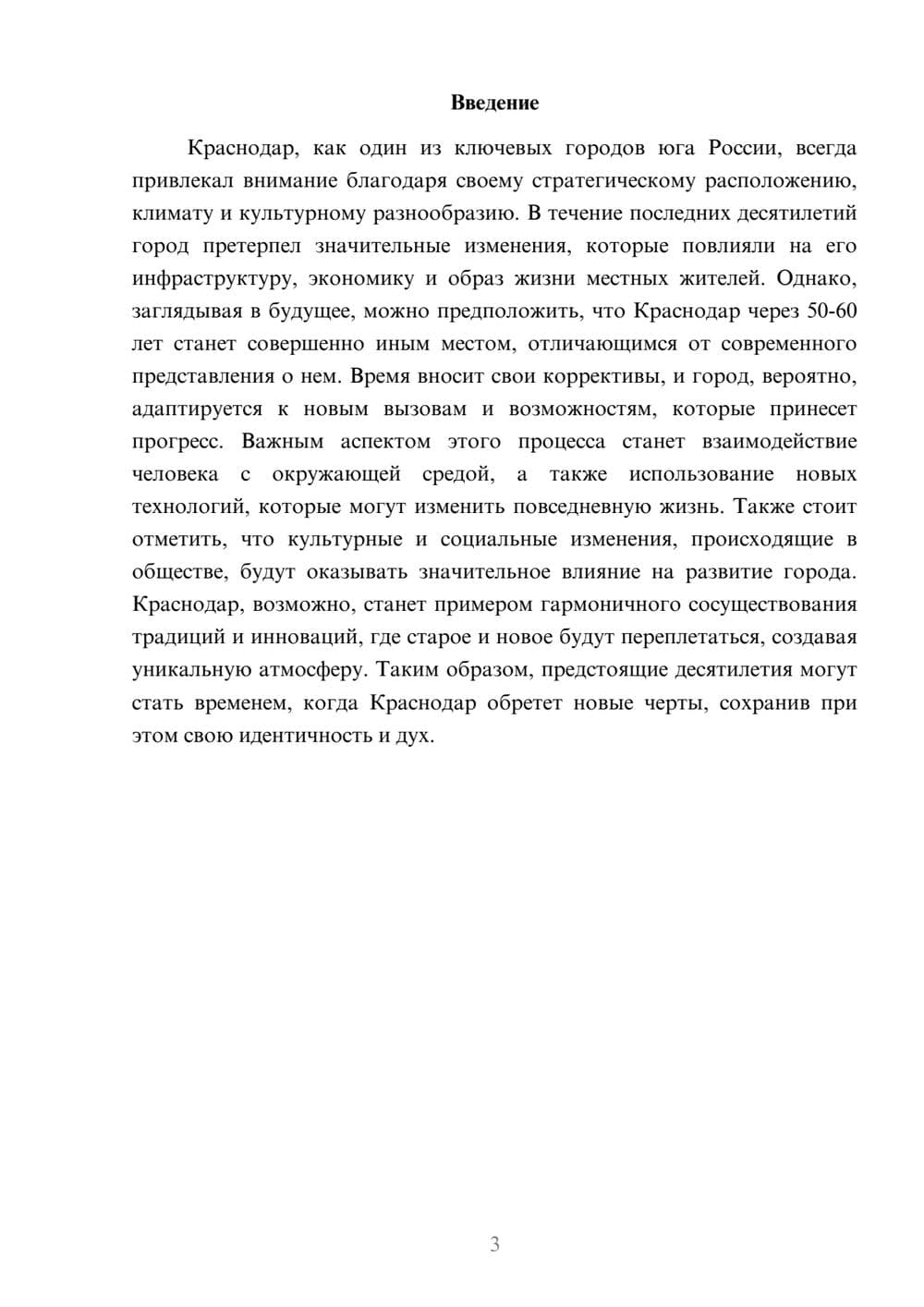 Введение

Краснодар, как один из ключевых городов юга России, всегда привлекал внимание благодаря своему стратегическому расположению, климату и культурному разнообразию. В течение последних десятилетий город претерпел значительные изменения, которые повлияли на его инфраструктуру, экономику и образ жизни местных жителей. Однако, заглядывая в будущее, можно предположить, что Краснодар через 50-60 лет станет совершенно иным местом, отличающимся от современного представления о нем. Время вносит свои коррективы, и город, вероятно, адаптируется к новым вызовам и возможностям, которые принесет прогресс. Важным аспектом этого процесса станет взаимодействие человека с окружающей средой, а также использование новых технологий, которые могут изменить повседневную жизнь. Также стоит отметить, что культурные и социальные изменения, происходящие в обществе, будут оказывать значительное влияние на развитие города. Краснодар, возможно, станет примером гармоничного сосуществования традиций и инноваций, где старое и новое будут переплетаться, создавая уникальную атмосферу. Таким образом, предстоящие десятилетия могут стать временем, когда Краснодар обретет новые черты, сохранив при этом свою идентичность и дух.

3